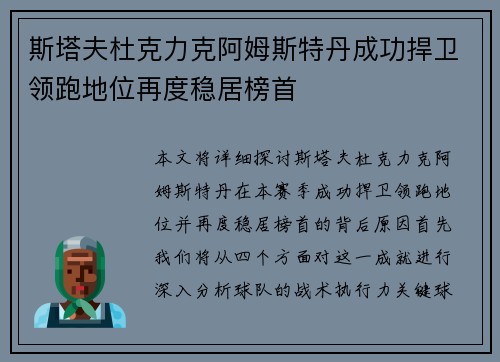 斯塔夫杜克力克阿姆斯特丹成功捍卫领跑地位再度稳居榜首

本文将详细探讨斯塔夫杜克力克阿姆斯特丹在本赛季成功捍卫领跑地位并再度稳居榜首的背后原因首先我们将从四个方面对这一成就进行深入分析球队的战术执行力关键球